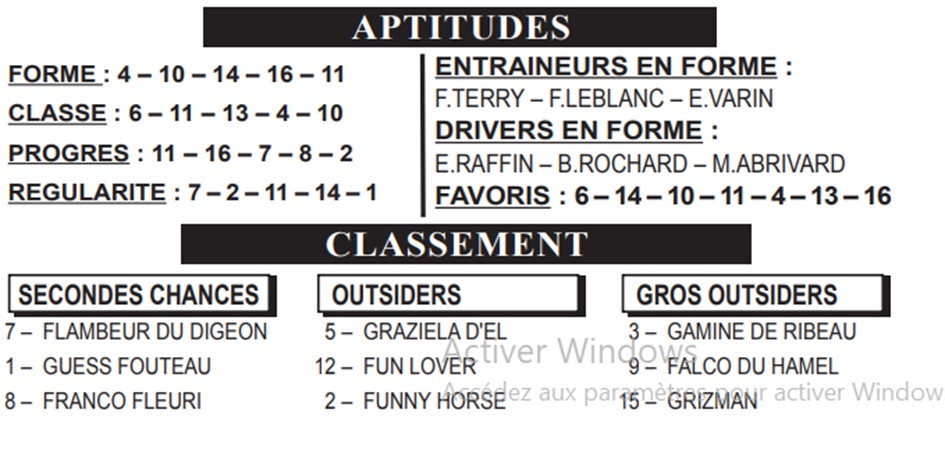 APTITUDES

FORME : 4 – 10 – 14 – 16 – 11

CLASSE : 6 – 11 – 13 – 4 – 10

PROGRES : 11 – 16 – 7 – 8 – 2

REGULARITE : 7 – 2 – 11 – 14 – 1

ENTRAINEURS EN FORME :
F.TERRY – F.LEBLANC – E.VARIN

DRIVERS EN FORME :
E.RAFFIN – B.ROCHARD – M.ABRIVARD

FAVORIS : 6 – 14 – 10 – 11 – 4 – 13 – 16

CLASSEMENT

SECONDES CHANCES

7 – FLAMBEUR DU DIGEON
1 – GUESS FOUTEAU
8 – FRANCO FLEURI

OUTSIDERS

5 – GRAZIELA D'EL
12 – FUN LOVER
2 – FUNNY HORSE

GROS OUTSIDERS

3 – GAMINE DE RIBEAU
9 – FALCO DU HAMEL
15 – GRIZMAN

Activer Windows
Accédez aux paramètres pour activer Window